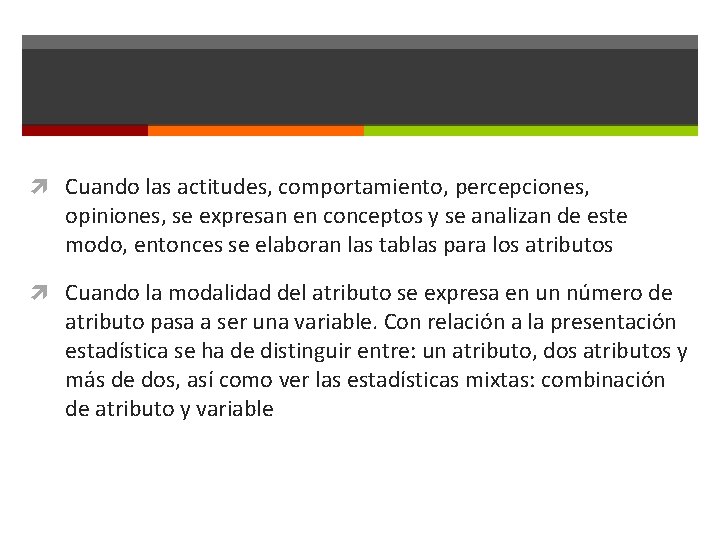 Cuando las actitudes, comportamiento, percepciones, opiniones, se expresan en conceptos y se analizan de este modo, entonces se elaboran las tablas para los atributos

Cuando la modalidad del atributo se expresa en un número de atributo pasa a ser una variable. Con relación a la presentación estadística se ha de distinguir entre: un atributo, dos atributos y más de dos, así como ver las estadísticas mixtas: combinación de atributo y variable